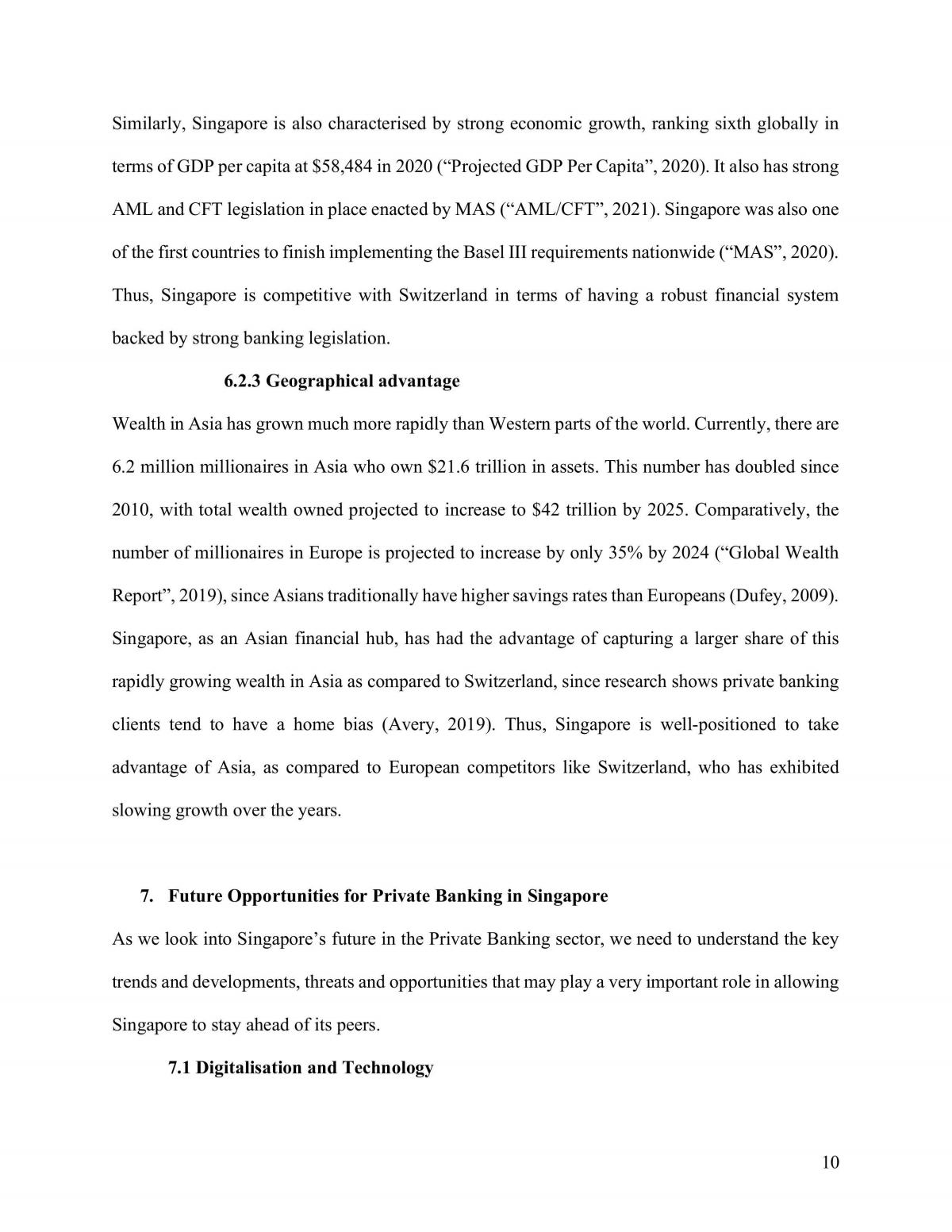 Similarly, Singapore is also characterised by strong economic growth, ranking sixth globally in terms of GDP per capita at $58,484 in 2020 ("Projected GDP Per Capita", 2020). It also has strong AML and CFT legislation in place enacted by MAS ("AML/CFT", 2021). Singapore was also one of the first countries to finish implementing the Basel III requirements nationwide ("MAS", 2020). Thus, Singapore is competitive with Switzerland in terms of having a robust financial system backed by strong banking legislation.

6.2.3 Geographical advantage

Wealth in Asia has grown much more rapidly than Western parts of the world. Currently, there are 6.2 million millionaires in Asia who own $21.6 trillion in assets. This number has doubled since 2010, with total wealth owned projected to increase to $42 trillion by 2025. Comparatively, the number of millionaires in Europe is projected to increase by only 35% by 2024 ("Global Wealth Report", 2019), since Asians traditionally have higher savings rates than Europeans (Dufey, 2009). Singapore, as an Asian financial hub, has had the advantage of capturing a larger share of this rapidly growing wealth in Asia as compared to Switzerland, since research shows private banking clients tend to have a home bias (Avery, 2019). Thus, Singapore is well-positioned to take advantage of Asia, as compared to European competitors like Switzerland, who has exhibited slowing growth over the years.

7. Future Opportunities for Private Banking in Singapore

As we look into Singapore's future in the Private Banking sector, we need to understand the key trends and developments, threats and opportunities that may play a very important role in allowing Singapore to stay ahead of its peers.

7.1 Digitalisation and Technology

10